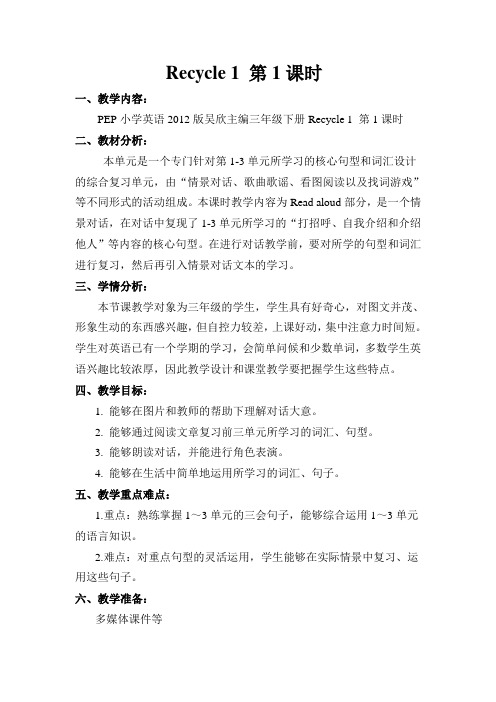 Recycle 1 第 1 课时

一、教学内容：

PEP 小学英语 2012 版吴欣主编三年级下册 Recycle 1 第 1 课时

二、教材分析：

本单元是一个专门针对第 1-3 单元所学习的核心句型和词汇设计的综合复习单元，由“情景对话、歌曲歌谣、看图阅读以及找词游戏”等不同形式的活动组成。本课时教学内容为 Read aloud 部分，是一个情景对话，在对话中复现了 1-3 单元所学习的“打招呼、自我介绍和介绍他人”等内容的核心句型。在进行对话教学前，要对所学的句型和词汇进行复习，然后再引入情景对话文本的学习。

三、学情分析：

本节课教学对象为三年级的学生，学生具有好奇心，对图文并茂、形象生动的东西感兴趣，但自控力较差，上课好动，集中注意力时间短。学生对英语已有一个学期的学习，会简单问候和少数单词，多数学生英语兴趣比较浓厚，因此教学设计和课堂教学要把握学生这些特点。

四、教学目标：

1. 能够在图片和教师的帮助下理解对话大意。

2. 能够通过阅读文章复习前三单元所学习的词汇、句型。

3. 能够朗读对话，并能进行角色表演。

4. 能够在生活中简单地运用所学习的词汇、句子。

五、教学重点难点：

1.重点：熟练掌握 1～3 单元的三会句子，能够综合运用 1～3 单元的语言知识。

2.难点：对重点句型的灵活运用，学生能够在实际情景中复习、运用这些句子。

六、教学准备：

多媒体课件等